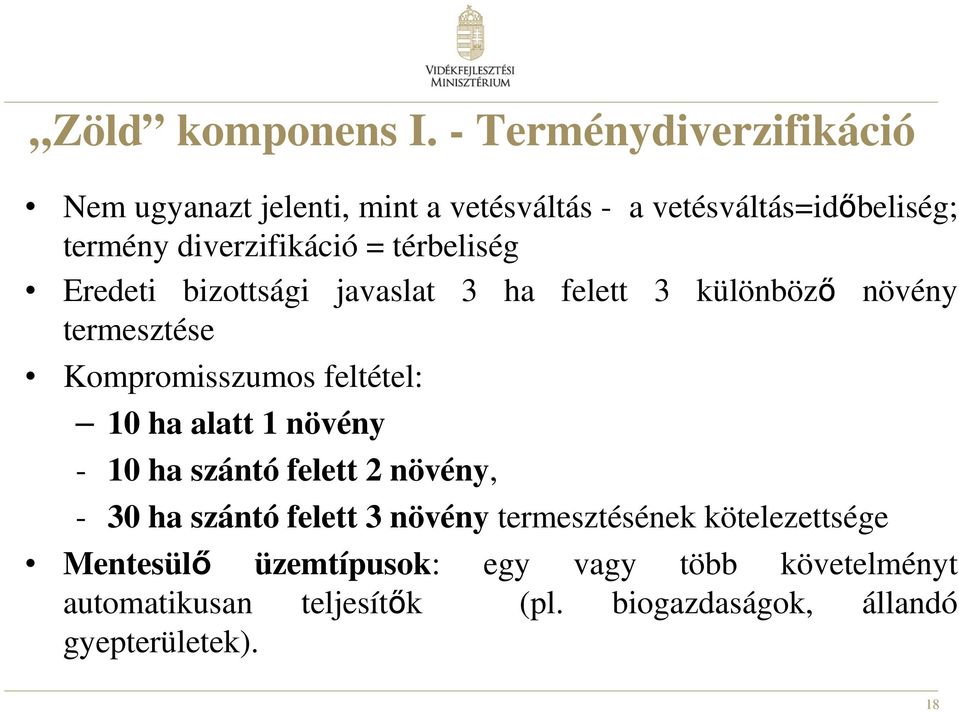 VIDÉKFEJLESZTÉSI MINISZTÉRIUM

„Zöld” komponens I. - Terménydiverzifikáció

• Nem ugyanazt jelenti, mint a vetésváltás - a vetésváltás=időbeliség; termény diverzifikáció = térbeliség
• Eredeti bizottsági javaslat 3 ha felett 3 különböző növény termesztése
• Kompromisszumos feltétel:
– 10 ha alatt 1 növény
- 10 ha szántó felett 2 növény,
- 30 ha szántó felett 3 növény termesztésének kötelezettsége
• Mentesülő üzemtípusok: egy vagy több követelményt automatikusan teljesítők (pl. biogazdaságok, állandó gyepterületek).

18